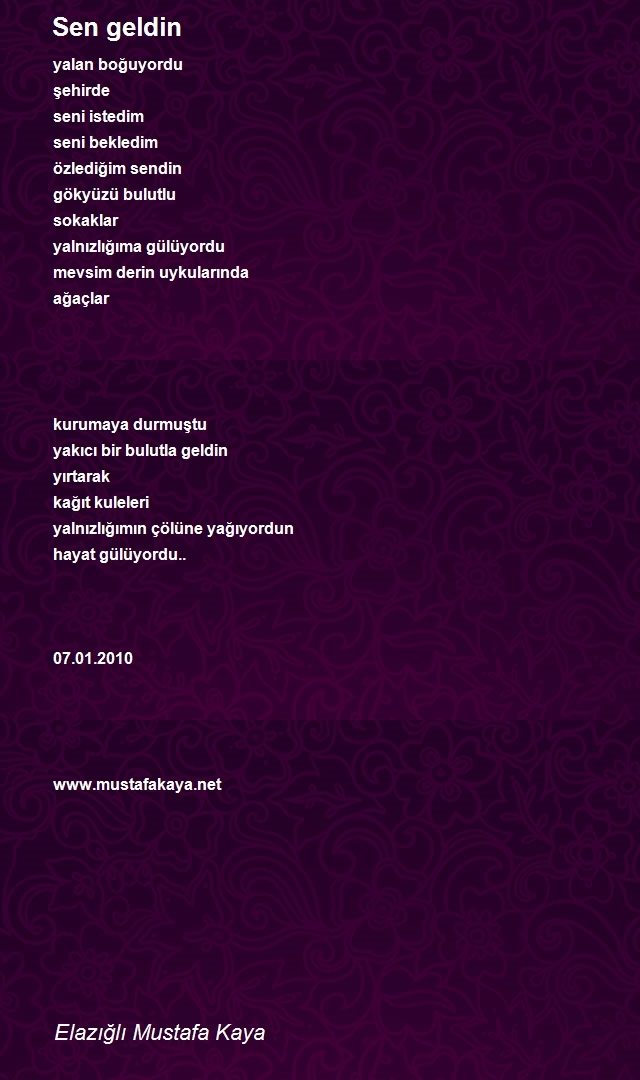 Sen geldin

yalan boğuyordu
şehirde
seni istedim
seni bekledim
özlediğim sendin
gökyüzü bulutlu
sokaklar
yalnızlığıma gülüyordu
mevsim derin uykularında
ağaçlar

kurumaya durmuştu
yakıcı bir bulutla geldin
yırtarak
kağıt kuleleri
yalnızlığımın çölüne yağıyordun
hayat gülüyordu..

07.01.2010

www.mustafakaya.net

Elazığlı Mustafa Kaya